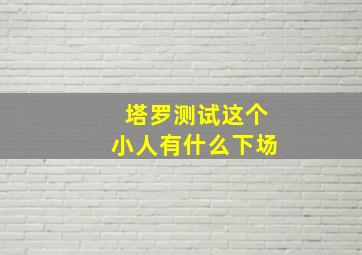 塔罗测试这个
小人有什么下场